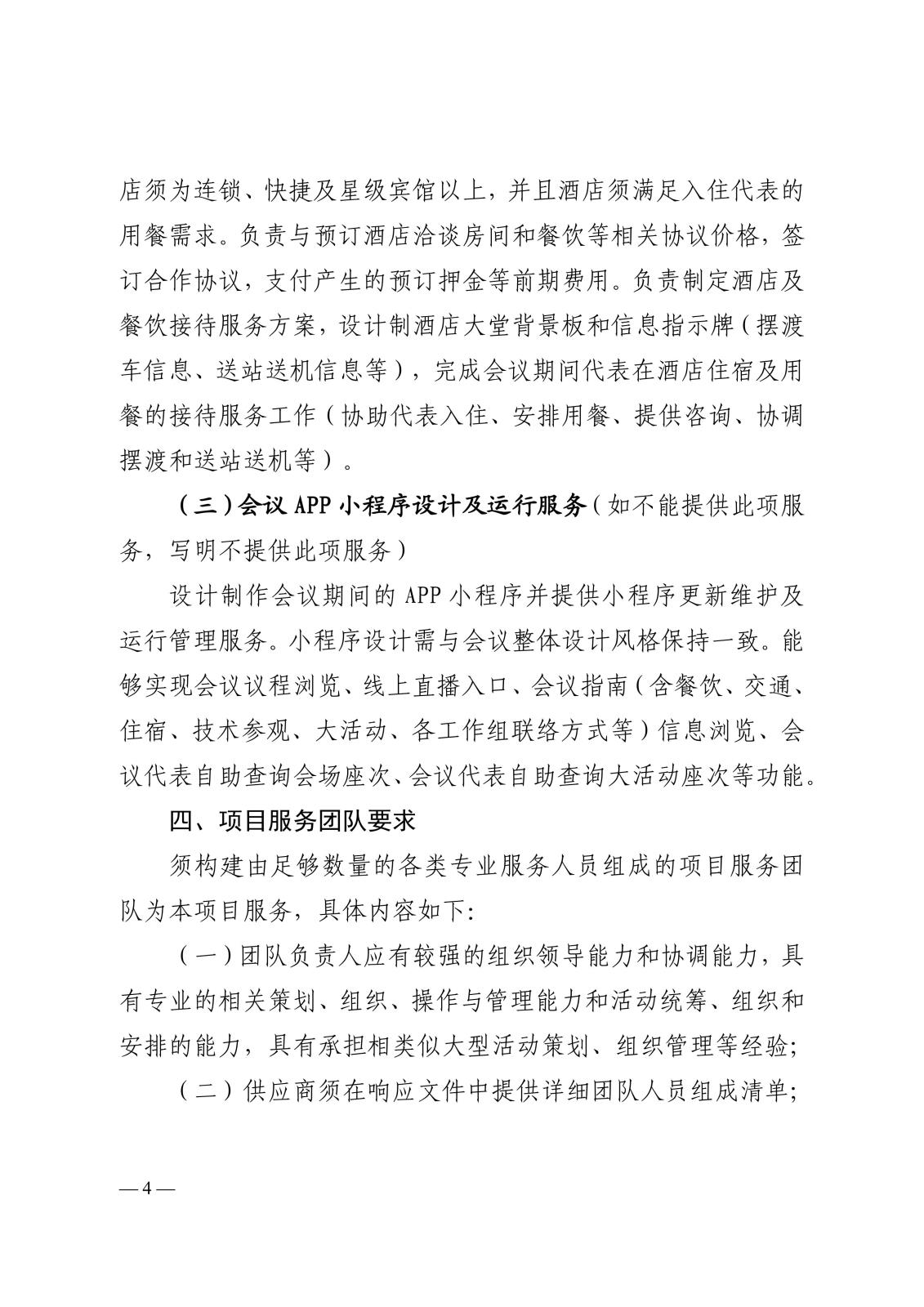 店须为连锁、快捷及星级宾馆以上，并且酒店须满足入住代表的用餐需求。负责与预订酒店洽谈房间和餐饮等相关协议价格，签订合作协议，支付产生的预订押金等前期费用。负责制定酒店及餐饮接待服务方案，设计制酒店大堂背景板和信息指示牌（摆渡车信息、送站送机信息等），完成会议期间代表在酒店住宿及用餐的接待服务工作（协助代表入住、安排用餐、提供咨询、协调摆渡和送站送机等）。

（三）会议 APP 小程序设计及运行服务（如不能提供此项服务，写明不提供此项服务）

设计制作会议期间的 APP 小程序并提供小程序更新维护及运行管理服务。小程序设计需与会议整体设计风格保持一致。能够实现会议议程浏览、线上直播入口、会议指南（含餐饮、交通、住宿、技术参观、大活动、各工作组联络方式等）信息浏览、会议代表自助查询会场座次、会议代表自助查询大活动座次等功能。

四、项目服务团队要求

须构建由足够数量的各类专业服务人员组成的项目服务团队为本项目服务，具体内容如下:

（一）团队负责人应有较强的组织领导能力和协调能力，具有专业的相关策划、组织、操作与管理能力和活动统筹、组织和安排的能力，具有承担相类似大型活动策划、组织管理等经验;

（二）供应商须在响应文件中提供详细团队人员组成清单;

— 4 —